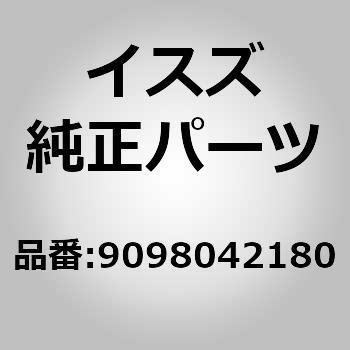 イスズ
純正パーツ

品番:9098042180